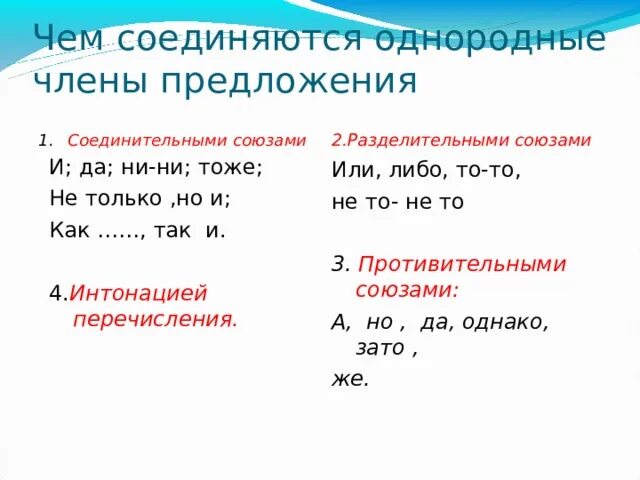 Чем соединяются однородные члены предложения

1. Соединительными союзами
И; да; ни-ни; тоже;
Не только ,но и;
Как ……, так и.

4.Интонацией перечисления.

2.Разделительными союзами
Или, либо, то-то,
не то- не то

3. Противительными союзами:
А, но , да, однако, зато ,
же.